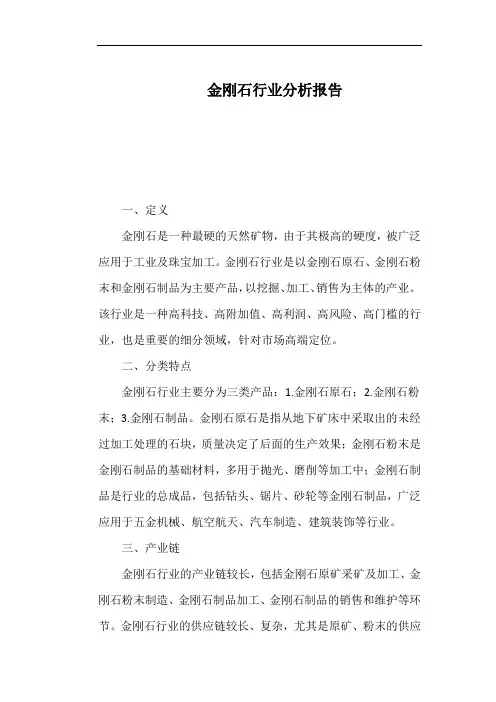 金刚石行业分析报告

一、定义

金刚石是一种最硬的天然矿物，由于其极高的硬度，被广泛应用于工业及珠宝加工。金刚石行业是以金刚石原石、金刚石粉末和金刚石制品为主要产品，以挖掘、加工、销售为主体的产业。该行业是一种高科技、高附加值、高利润、高风险、高门槛的行业，也是重要的细分领域，针对市场高端定位。

二、分类特点

金刚石行业主要分为三类产品：1.金刚石原石；2.金刚石粉末；3.金刚石制品。金刚石原石是指从地下矿床中采取出的未经过加工处理的石块，质量决定了后面的生产效果；金刚石粉末是金刚石制品的基础材料，多用于抛光、磨削等加工中；金刚石制品是行业的总成品，包括钻头、锯片、砂轮等金刚石制品，广泛应用于五金机械、航空航天、汽车制造、建筑装饰等行业。

三、产业链

金刚石行业的产业链较长，包括金刚石原矿采矿及加工、金刚石粉末制造、金刚石制品加工、金刚石制品的销售和维护等环节。金刚石行业的供应链较长、复杂，尤其是原矿、粉末的供应